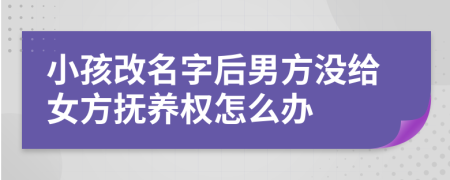 小孩改名字后男方没给女方抚养权怎么办